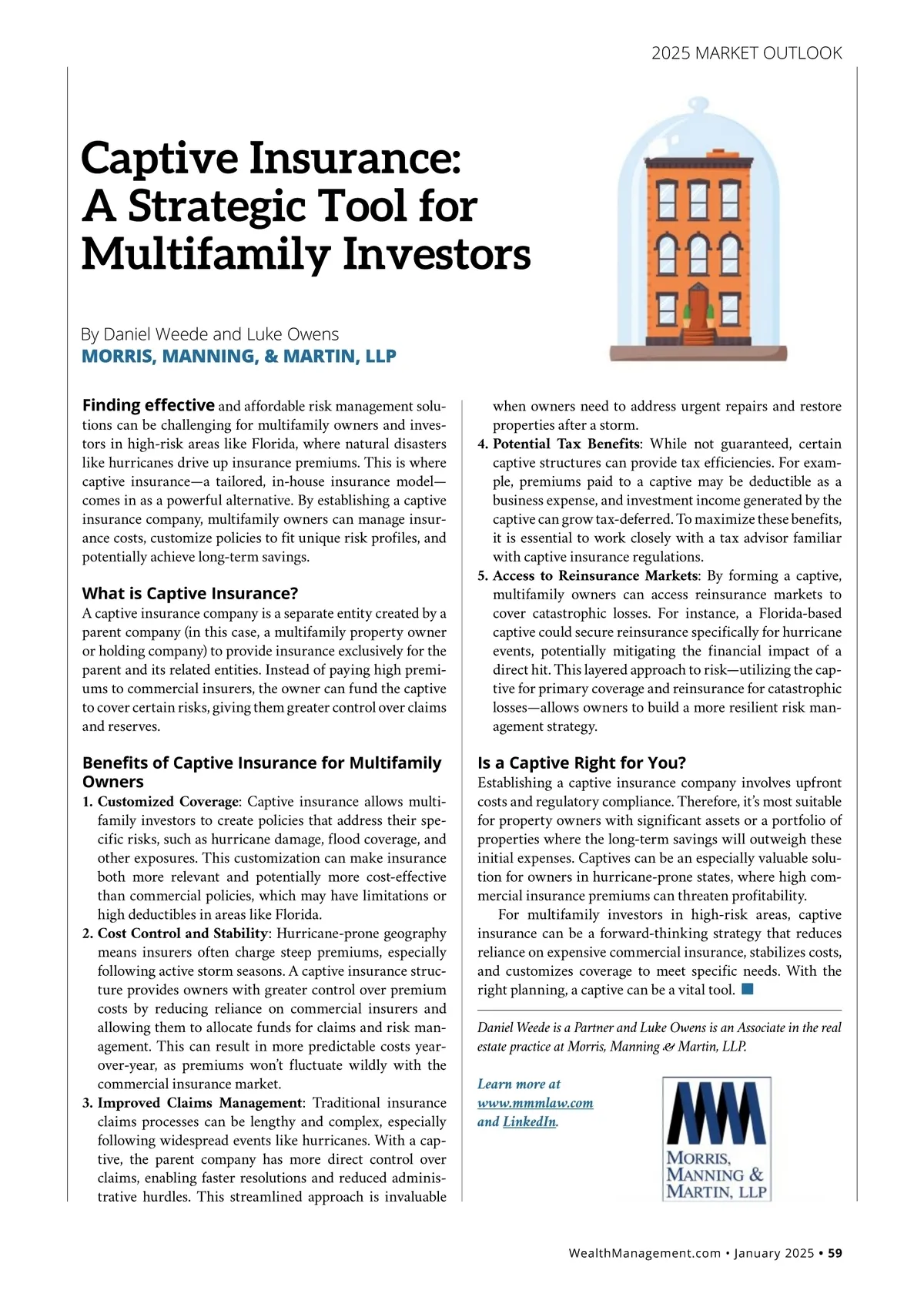 2025 MARKET OUTLOOK

Captive Insurance: A Strategic Tool for Multifamily Investors

By Daniel Weede and Luke Owens
MORRIS, MANNING, & MARTIN, LLP

Finding effective and affordable risk management solutions can be challenging for multifamily owners and investors in high-risk areas like Florida, where natural disasters like hurricanes drive up insurance premiums. This is where captive insurance—a tailored, in-house insurance model—comes in as a powerful alternative. By establishing a captive insurance company, multifamily owners can manage insurance costs, customize policies to fit unique risk profiles, and potentially achieve long-term savings.

What is Captive Insurance?
A captive insurance company is a separate entity created by a parent company (in this case, a multifamily property owner or holding company) to provide insurance exclusively for the parent and its related entities. Instead of paying high premiums to commercial insurers, the owner can fund the captive to cover certain risks, giving them greater control over claims and reserves.

Benefits of Captive Insurance for Multifamily Owners
1. Customized Coverage: Captive insurance allows multifamily investors to create policies that address their specific risks, such as hurricane damage, flood coverage, and other exposures. This customization can make insurance both more relevant and potentially more cost-effective than commercial policies, which may have limitations or high deductibles in areas like Florida.
2. Cost Control and Stability: Hurricane-prone geography means insurers often charge steep premiums, especially following active storm seasons. A captive insurance structure provides owners with greater control over premium costs by reducing reliance on commercial insurers and allowing them to allocate funds for claims and risk management. This can result in more predictable costs year-over-year, as premiums won't fluctuate wildly with the commercial insurance market.
3. Improved Claims Management: Traditional insurance claims processes can be lengthy and complex, especially following widespread events like hurricanes. With a captive, the parent company has more direct control over claims, enabling faster resolutions and reduced administrative hurdles. This streamlined approach is invaluable when owners need to address urgent repairs and restore properties after a storm.
4. Potential Tax Benefits: While not guaranteed, certain captive structures can provide tax efficiencies. For example, premiums paid to a captive may be deductible as a business expense, and investment income generated by the captive can grow tax-deferred. To maximize these benefits, it is essential to work closely with a tax advisor familiar with captive insurance regulations.
5. Access to Reinsurance Markets: By forming a captive, multifamily owners can access reinsurance markets to cover catastrophic losses. For instance, a Florida-based captive could secure reinsurance specifically for hurricane events, potentially mitigating the financial impact of a direct hit. This layered approach to risk—utilizing the captive for primary coverage and reinsurance for catastrophic losses—allows owners to build a more resilient risk management strategy.

Is a Captive Right for You?
Establishing a captive insurance company involves upfront costs and regulatory compliance. Therefore, it's most suitable for property owners with significant assets or a portfolio of properties where the long-term savings will outweigh these initial expenses. Captives can be an especially valuable solution for owners in hurricane-prone states, where high commercial insurance premiums can threaten profitability.

For multifamily investors in high-risk areas, captive insurance can be a forward-thinking strategy that reduces reliance on expensive commercial insurance, stabilizes costs, and customizes coverage to meet specific needs. With the right planning, a captive can be a vital tool.

Daniel Weede is a Partner and Luke Owens is an Associate in the real estate practice at Morris, Manning & Martin, LLP.

Learn more at www.mmmlaw.com and LinkedIn.

MORRIS, MANNING & MARTIN, LLP

WealthManagement.com • January 2025 • 59